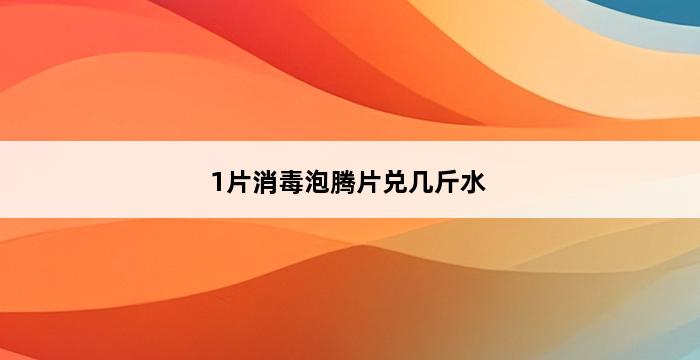 1片消毒泡腾片兑几斤水